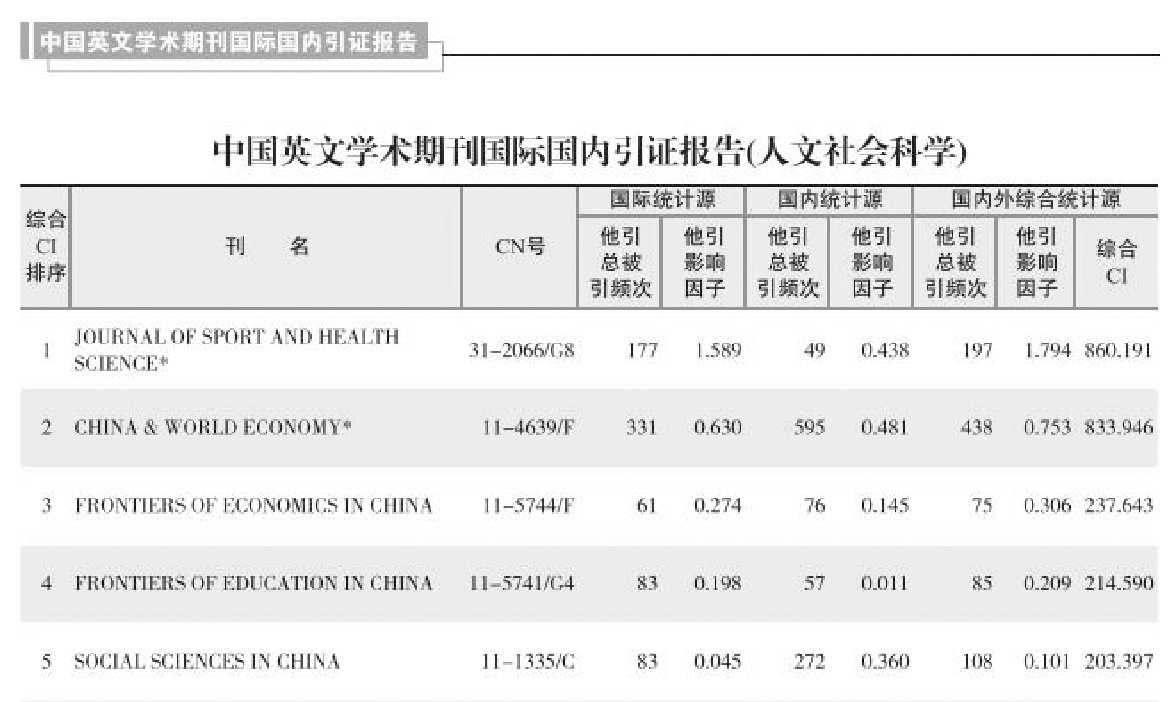 中国英文学术期刊国际国内引证报告

中国英文学术期刊国际国内引证报告(人文社会科学)

| 综合CI排序 | 刊　名 | CN号 | 国际统计源 他引总被引频次 | 国际统计源 他引影响因子 | 国内统计源 他引总被引频次 | 国内统计源 他引影响因子 | 国内外综合统计源 他引总被引频次 | 国内外综合统计源 他引影响因子 | 国内外综合统计源 综合CI |
|---|---|---|---|---|---|---|---|---|---|
| 1 | JOURNAL OF SPORT AND HEALTH SCIENCE* | 31-2066/G8 | 177 | 1.589 | 49 | 0.438 | 197 | 1.794 | 860.191 |
| 2 | CHINA & WORLD ECONOMY* | 11-4639/F | 331 | 0.630 | 595 | 0.481 | 438 | 0.753 | 833.946 |
| 3 | FRONTIERS OF ECONOMICS IN CHINA | 11-5744/F | 61 | 0.274 | 76 | 0.145 | 75 | 0.306 | 237.643 |
| 4 | FRONTIERS OF EDUCATION IN CHINA | 11-5741/G4 | 83 | 0.198 | 57 | 0.011 | 85 | 0.209 | 214.590 |
| 5 | SOCIAL SCIENCES IN CHINA | 11-1335/C | 83 | 0.045 | 272 | 0.360 | 108 | 0.101 | 203.397 |